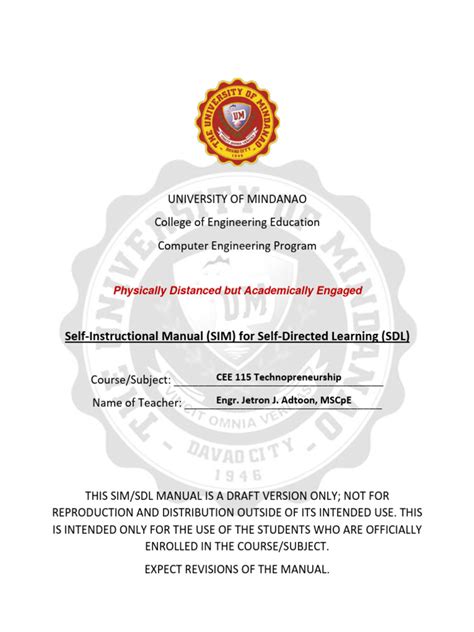 THE UNIVERSITY OF MINDANAO
UM
DAVAO CITY
1946

UNIVERSITY OF MINDANAO
College of Engineering Education
Computer Engineering Program

Physically Distanced but Academically Engaged

Self-Instructional Manual (SIM) for Self-Directed Learning (SDL)

Course/Subject: CEE 115 Technopreneurship
Name of Teacher: Engr. Jetron J. Adtoon, MSCpE

THE UNIVERSITY OF MINDANAO
UM
VINCIT OMNIA VERITAS
DAVAO CITY
1946

THIS SIM/SDL MANUAL IS A DRAFT VERSION ONLY; NOT FOR REPRODUCTION AND DISTRIBUTION OUTSIDE OF ITS INTENDED USE. THIS IS INTENDED ONLY FOR THE USE OF THE STUDENTS WHO ARE OFFICIALLY ENROLLED IN THE COURSE/SUBJECT.

EXPECT REVISIONS OF THE MANUAL.